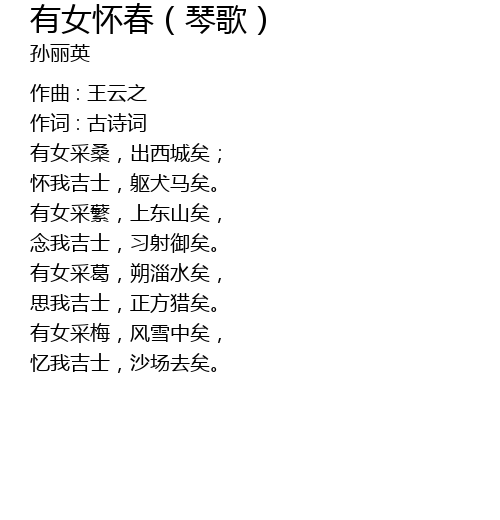 有女怀春（琴歌）
孙丽英

作曲：王云之
作词：古诗词
有女采桑，出西城矣；
怀我吉士，躯犬马矣。
有女采蘩，上东山矣，
念我吉士，习射御矣。
有女采葛，朔淄水矣，
思我吉士，正方猎矣。
有女采梅，风雪中矣，
忆我吉士，沙场去矣。